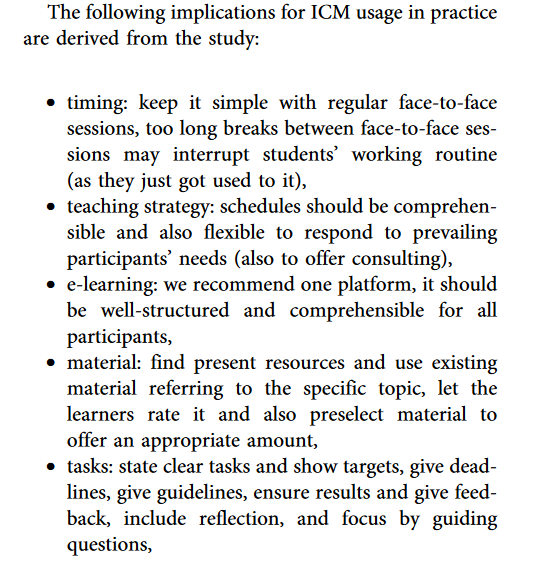 The following implications for ICM usage in practice are derived from the study:

• timing: keep it simple with regular face-to-face sessions, too long breaks between face-to-face sessions may interrupt students' working routine (as they just got used to it),
• teaching strategy: schedules should be comprehensible and also flexible to respond to prevailing participants' needs (also to offer consulting),
• e-learning: we recommend one platform, it should be well-structured and comprehensible for all participants,
• material: find present resources and use existing material referring to the specific topic, let the learners rate it and also preselect material to offer an appropriate amount,
• tasks: state clear tasks and show targets, give deadlines, give guidelines, ensure results and give feedback, include reflection, and focus by guiding questions,